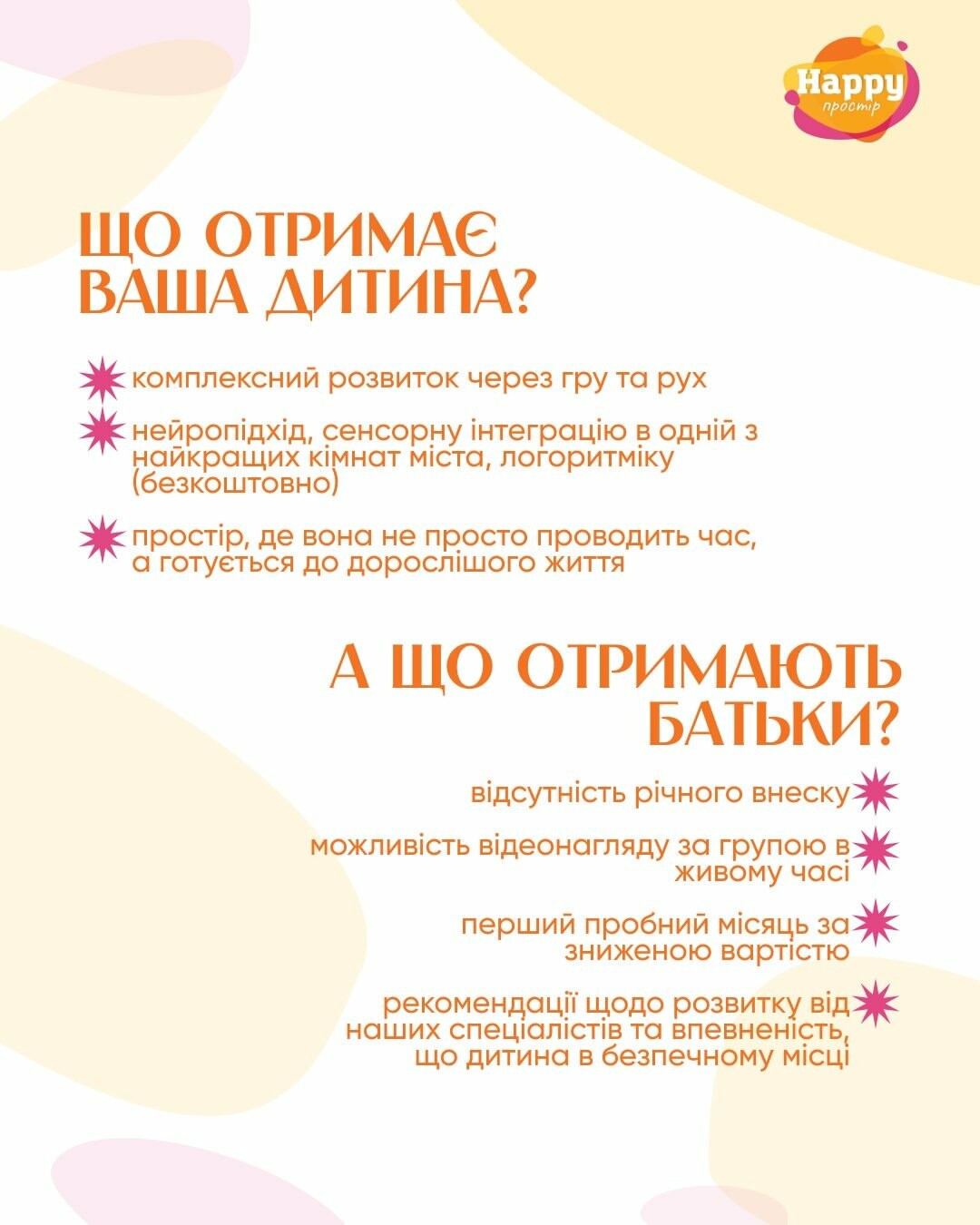 Happy
простір

ЩО ОТРИМАЄ ВАША ДИТИНА?

комплексний розвиток через гру та рух

нейропідхід, сенсорну інтеграцію в одній з найкращих кімнат міста, логоритміку (безкоштовно)

простір, де вона не просто проводить час, а готується до дорослішого життя

А ЩО ОТРИМАЮТЬ БАТЬКИ?

відсутність річного внеску

можливість відеонагляду за групою в живому часі

перший пробний місяць за зниженою вартістю

рекомендації щодо розвитку від наших спеціалістів та впевненість, що дитина в безпечному місці